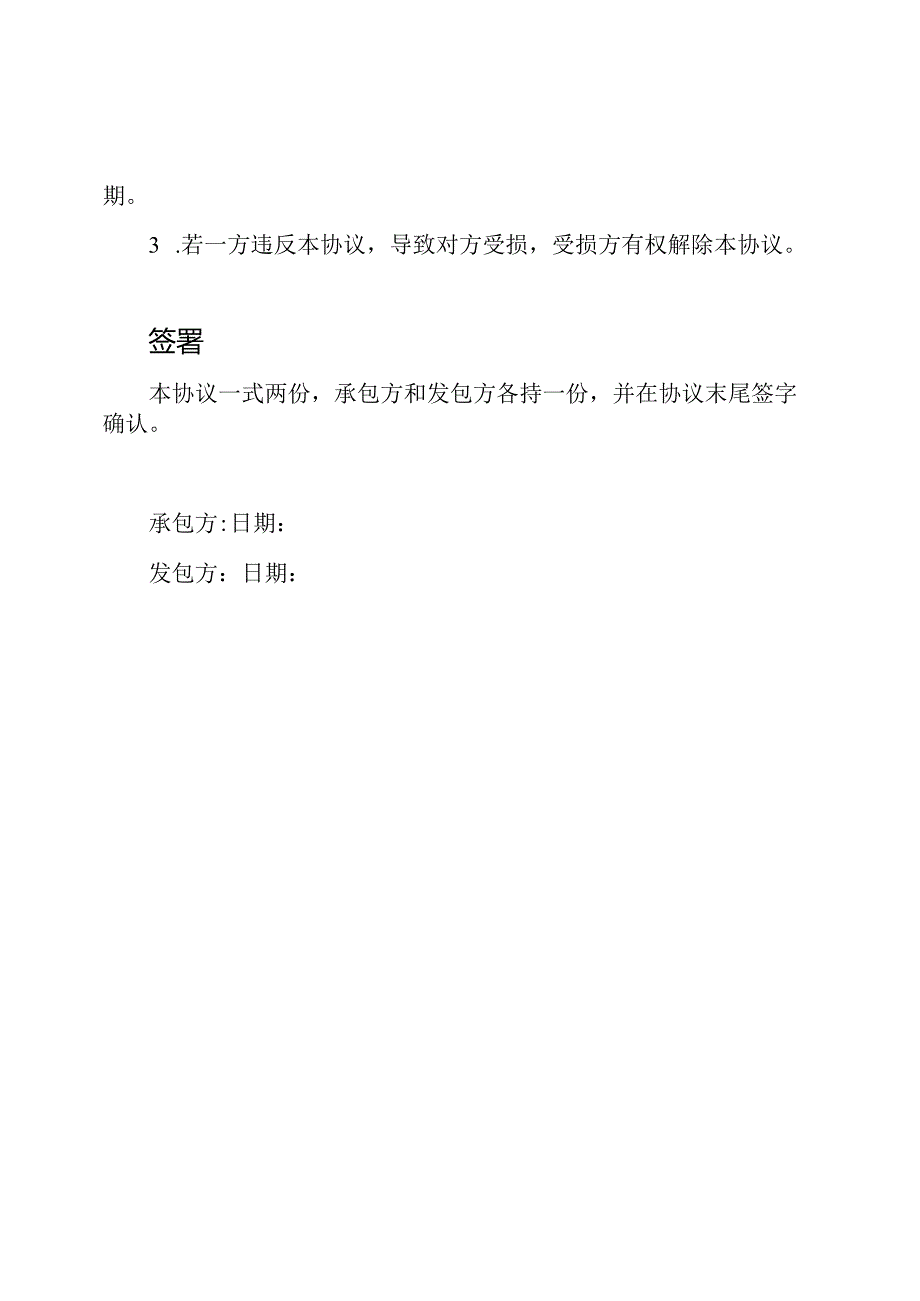 期。

3 .若一方违反本协议，导致对方受损，受损方有权解除本协议。

签署

本协议一式两份，承包方和发包方各持一份，并在协议末尾签字确认。

承包方:日期：

发包方：日期：